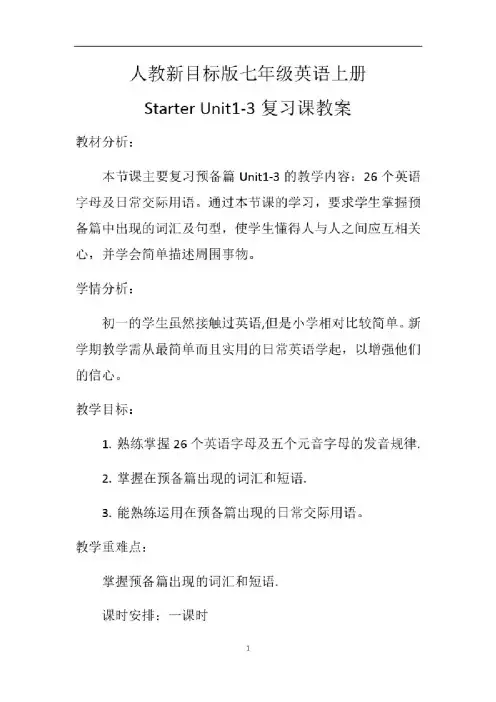 人教新目标版七年级英语上册

Starter Unit1-3 复习课教案

教材分析：

本节课主要复习预备篇 Unit1-3 的教学内容：26 个英语字母及日常交际用语。通过本节课的学习，要求学生掌握预备篇中出现的词汇及句型，使学生懂得人与人之间应互相关心，并学会简单描述周围事物。

学情分析：

初一的学生虽然接触过英语,但是小学相对比较简单。新学期教学需从最简单而且实用的日常英语学起，以增强他们的信心。

教学目标：

1. 熟练掌握 26 个英语字母及五个元音字母的发音规律.

2. 掌握在预备篇出现的词汇和短语.

3. 能熟练运用在预备篇出现的日常交际用语。

教学重难点：

掌握预备篇出现的词汇和短语.

课时安排：一课时

1